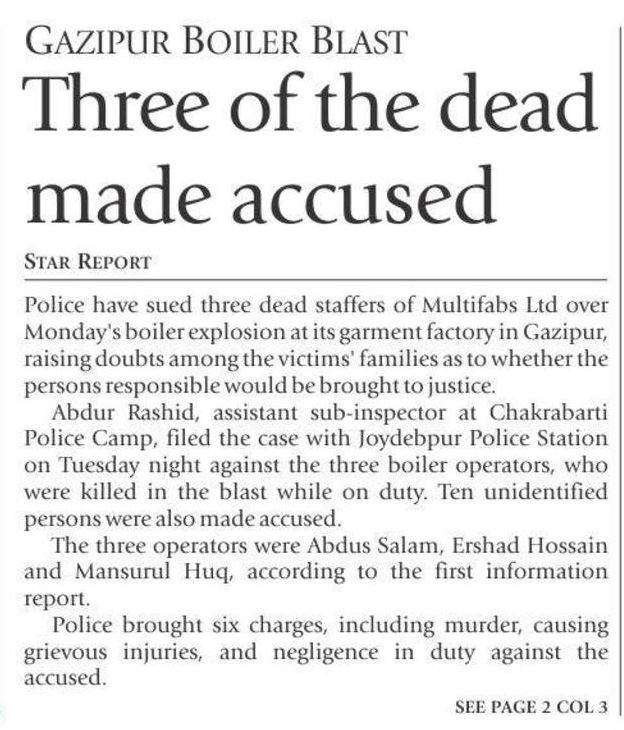 GAZIPUR BOILER BLAST

Three of the dead made accused

STAR REPORT

Police have sued three dead staffers of Multifabs Ltd over Monday's boiler explosion at its garment factory in Gazipur, raising doubts among the victims' families as to whether the persons responsible would be brought to justice.

Abdur Rashid, assistant sub-inspector at Chakrabarti Police Camp, filed the case with Joydebpur Police Station on Tuesday night against the three boiler operators, who were killed in the blast while on duty. Ten unidentified persons were also made accused.

The three operators were Abdus Salam, Ershad Hossain and Mansurul Huq, according to the first information report.

Police brought six charges, including murder, causing grievous injuries, and negligence in duty against the accused.

SEE PAGE 2 COL 3